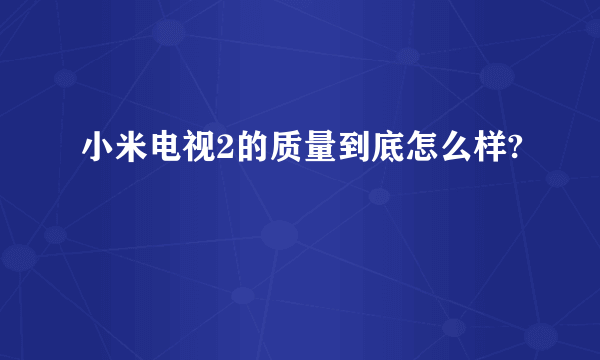 小米电视2的质量到底怎么样?